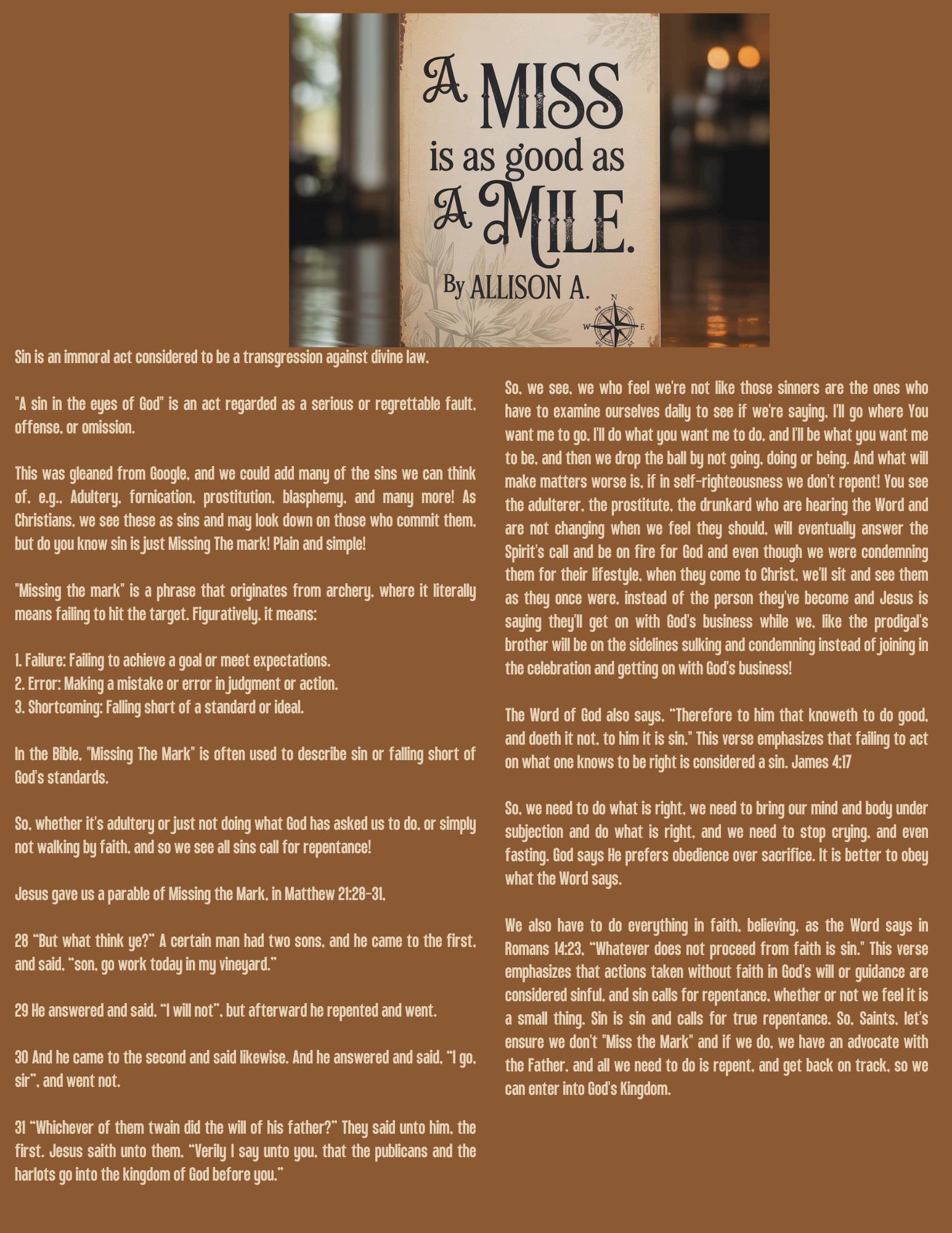 A MISS
is as good as
A MILE.
By ALLISON A.

Sin is an immoral act considered to be a transgression against divine law.

"A sin in the eyes of God" is an act regarded as a serious or regrettable fault, offense, or omission.

This was gleaned from Google, and we could add many of the sins we can think of, e.g., Adultery, fornication, prostitution, blasphemy, and many more! As Christians, we see these as sins and may look down on those who commit them, but do you know sin is just Missing The mark! Plain and simple!

"Missing the mark" is a phrase that originates from archery, where it literally means failing to hit the target. Figuratively, it means:

1. Failure: Failing to achieve a goal or meet expectations.
2. Error: Making a mistake or error in judgment or action.
3. Shortcoming: Falling short of a standard or ideal.

In the Bible, "Missing The Mark" is often used to describe sin or falling short of God's standards.

So, whether it's adultery or just not doing what God has asked us to do, or simply not walking by faith, and so we see all sins call for repentance!

Jesus gave us a parable of Missing the Mark, in Matthew 21:28-31,

28 "But what think ye?" A certain man had two sons, and he came to the first, and said, "son, go work today in my vineyard."

29 He answered and said, "I will not", but afterward he repented and went.

30 And he came to the second and said likewise. And he answered and said, "I go, sir", and went not.

31 "Whichever of them twain did the will of his father?" They said unto him, the first. Jesus saith unto them, "Verily I say unto you, that the publicans and the harlots go into the kingdom of God before you."

So, we see, we who feel we're not like those sinners are the ones who have to examine ourselves daily to see if we're saying, I'll go where You want me to go, I'll do what you want me to do, and I'll be what you want me to be, and then we drop the ball by not going, doing or being. And what will make matters worse is, if in self-righteousness we don't repent! You see the adulterer, the prostitute, the drunkard who are hearing the Word and are not changing when we feel they should, will eventually answer the Spirit's call and be on fire for God and even though we were condemning them for their lifestyle, when they come to Christ, we'll sit and see them as they once were, instead of the person they've become and Jesus is saying they'll get on with God's business while we, like the prodigal's brother will be on the sidelines sulking and condemning instead of joining in the celebration and getting on with God's business!

The Word of God also says, "Therefore to him that knoweth to do good, and doeth it not, to him it is sin." This verse emphasizes that failing to act on what one knows to be right is considered a sin. James 4:17

So, we need to do what is right, we need to bring our mind and body under subjection and do what is right, and we need to stop crying, and even fasting. God says He prefers obedience over sacrifice. It is better to obey what the Word says.

We also have to do everything in faith, believing, as the Word says in Romans 14:23, "Whatever does not proceed from faith is sin." This verse emphasizes that actions taken without faith in God's will or guidance are considered sinful, and sin calls for repentance, whether or not we feel it is a small thing. Sin is sin and calls for true repentance. So, Saints, let's ensure we don't "Miss the Mark" and if we do, we have an advocate with the Father, and all we need to do is repent, and get back on track, so we can enter into God's Kingdom.